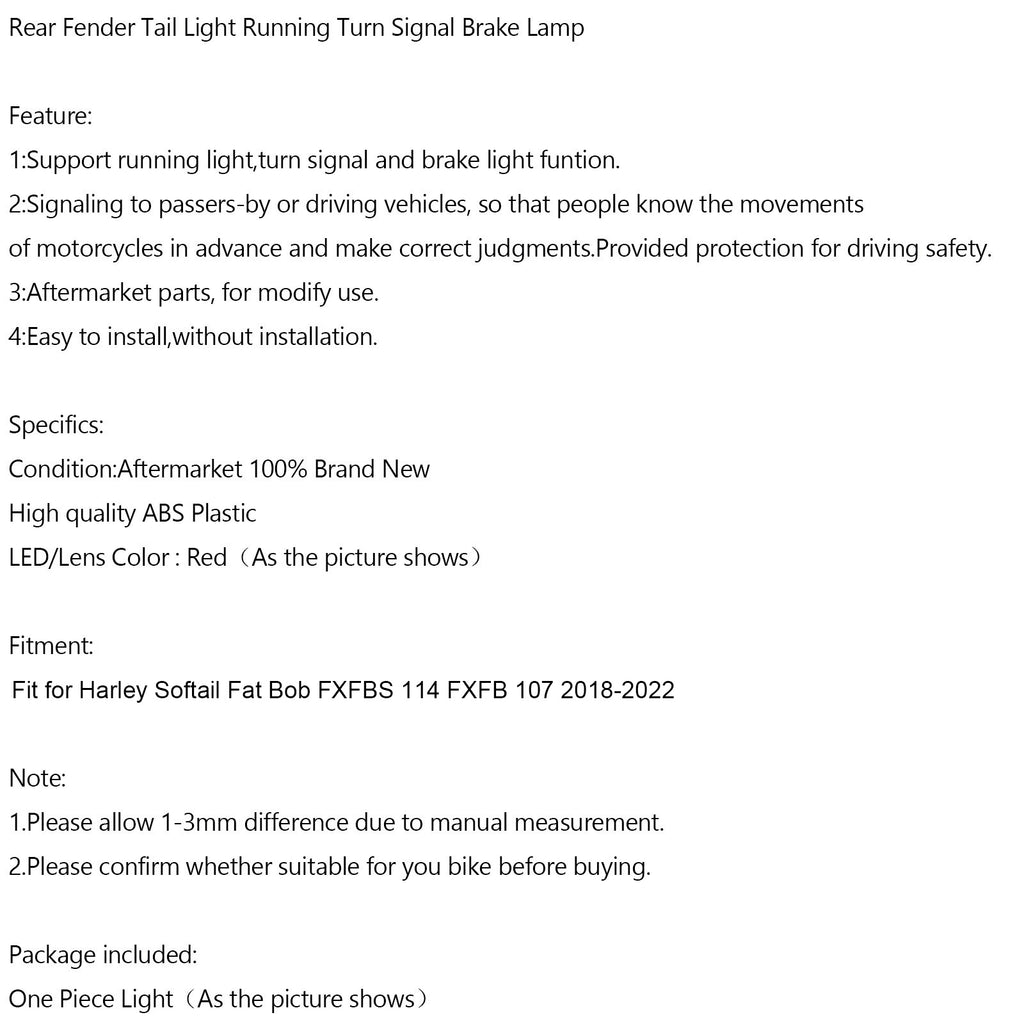 Rear Fender Tail Light Running Turn Signal Brake Lamp

Feature:
1:Support running light,turn signal and brake light funtion.
2:Signaling to passers-by or driving vehicles, so that people know the movements of motorcycles in advance and make correct judgments.Provided protection for driving safety.
3:Aftermarket parts, for modify use.
4:Easy to install,without installation.

Specifics:
Condition:Aftermarket 100% Brand New
High quality ABS Plastic
LED/Lens Color : Red（As the picture shows）

Fitment:
Fit for Harley Softail Fat Bob FXFBS 114 FXFB 107 2018-2022

Note:
1.Please allow 1-3mm difference due to manual measurement.
2.Please confirm whether suitable for you bike before buying.

Package included:
One Piece Light（As the picture shows）